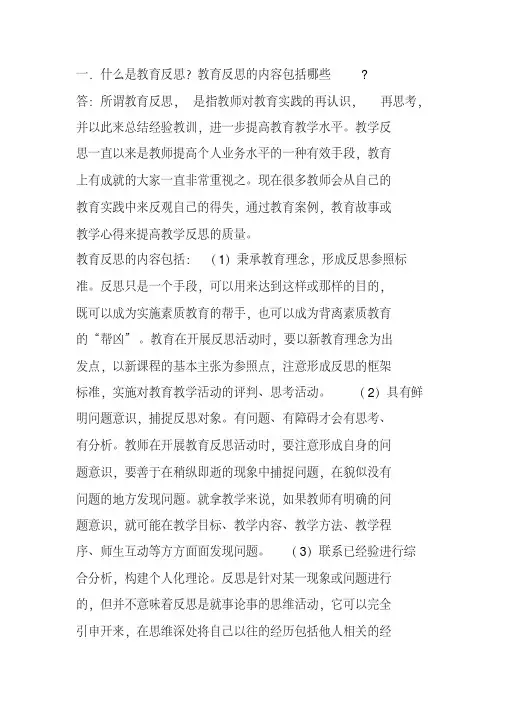 一. 什么是教育反思？教育反思的内容包括哪些 ？

答：所谓教育反思， 是指教师对教育实践的再认识， 再思考，并以此来总结经验教训，进一步提高教育教学水平。教学反思一直以来是教师提高个人业务水平的一种有效手段，教育上有成就的大家一直非常重视之。现在很多教师会从自己的教育实践中来反观自己的得失，通过教育案例，教育故事或教学心得来提高教学反思的质量。

教育反思的内容包括： （1）秉承教育理念，形成反思参照标准。反思只是一个手段，可以用来达到这样或那样的目的，既可以成为实施素质教育的帮手，也可以成为背离素质教育的“帮凶”。教育在开展反思活动时，要以新教育理念为出发点，以新课程的基本主张为参照点，注意形成反思的框架标准，实施对教育教学活动的评判、思考活动。 （2）具有鲜明问题意识，捕捉反思对象。有问题、有障碍才会有思考、有分析。教师在开展教育反思活动时，要注意形成自身的问题意识，要善于在稍纵即逝的现象中捕捉问题，在貌似没有问题的地方发现问题。就拿教学来说，如果教师有明确的问题意识，就可能在教学目标、教学内容、教学方法、教学程序、师生互动等方方面面发现问题。 （3）联系已经验进行综合分析，构建个人化理论。反思是针对某一现象或问题进行的，但并不意味着反思是就事论事的思维活动，它可以完全引申开来，在思维深处将自己以往的经历包括他人相关的经